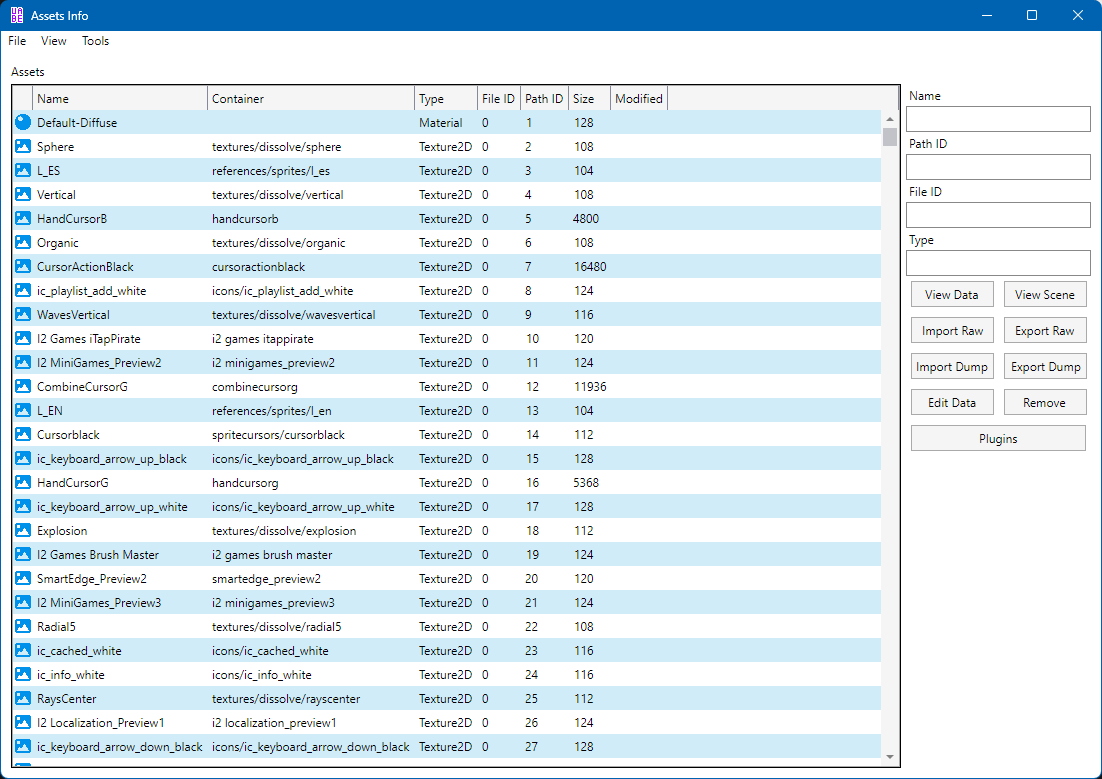 Assets Info

File View Tools

Assets

| Name | Container | Type | File ID | Path ID | Size | Modified |
|---|---|---|---|---|---|---|
| Default-Diffuse | | Material | 0 | 1 | 128 | |
| Sphere | textures/dissolve/sphere | Texture2D | 0 | 2 | 108 | |
| L_ES | references/sprites/l_es | Texture2D | 0 | 3 | 104 | |
| Vertical | textures/dissolve/vertical | Texture2D | 0 | 4 | 108 | |
| HandCursorB | handcursorb | Texture2D | 0 | 5 | 4800 | |
| Organic | textures/dissolve/organic | Texture2D | 0 | 6 | 108 | |
| CursorActionBlack | cursoractionblack | Texture2D | 0 | 7 | 16480 | |
| ic_playlist_add_white | icons/ic_playlist_add_white | Texture2D | 0 | 8 | 124 | |
| WavesVertical | textures/dissolve/wavesvertical | Texture2D | 0 | 9 | 116 | |
| I2 Games iTapPirate | i2 games itappirate | Texture2D | 0 | 10 | 120 | |
| I2 MiniGames_Preview2 | i2 minigames_preview2 | Texture2D | 0 | 11 | 124 | |
| CombineCursorG | combinecursorg | Texture2D | 0 | 12 | 11936 | |
| L_EN | references/sprites/l_en | Texture2D | 0 | 13 | 104 | |
| Cursorblack | spritecursors/cursorblack | Texture2D | 0 | 14 | 112 | |
| ic_keyboard_arrow_up_black | icons/ic_keyboard_arrow_up_black | Texture2D | 0 | 15 | 128 | |
| HandCursorG | handcursorg | Texture2D | 0 | 16 | 5368 | |
| ic_keyboard_arrow_up_white | icons/ic_keyboard_arrow_up_white | Texture2D | 0 | 17 | 128 | |
| Explosion | textures/dissolve/explosion | Texture2D | 0 | 18 | 112 | |
| I2 Games Brush Master | i2 games brush master | Texture2D | 0 | 19 | 124 | |
| SmartEdge_Preview2 | smartedge_preview2 | Texture2D | 0 | 20 | 120 | |
| I2 MiniGames_Preview3 | i2 minigames_preview3 | Texture2D | 0 | 21 | 124 | |
| Radial5 | textures/dissolve/radial5 | Texture2D | 0 | 22 | 108 | |
| ic_cached_white | icons/ic_cached_white | Texture2D | 0 | 23 | 116 | |
| ic_info_white | icons/ic_info_white | Texture2D | 0 | 24 | 116 | |
| RaysCenter | textures/dissolve/rayscenter | Texture2D | 0 | 25 | 112 | |
| I2 Localization_Preview1 | i2 localization_preview1 | Texture2D | 0 | 26 | 124 | |
| ic_keyboard_arrow_down_black | icons/ic_keyboard_arrow_down_black | Texture2D | 0 | 27 | 128 | |

Name
Path ID
File ID
Type

View Data
View Scene
Import Raw
Export Raw
Import Dump
Export Dump
Edit Data
Remove
Plugins